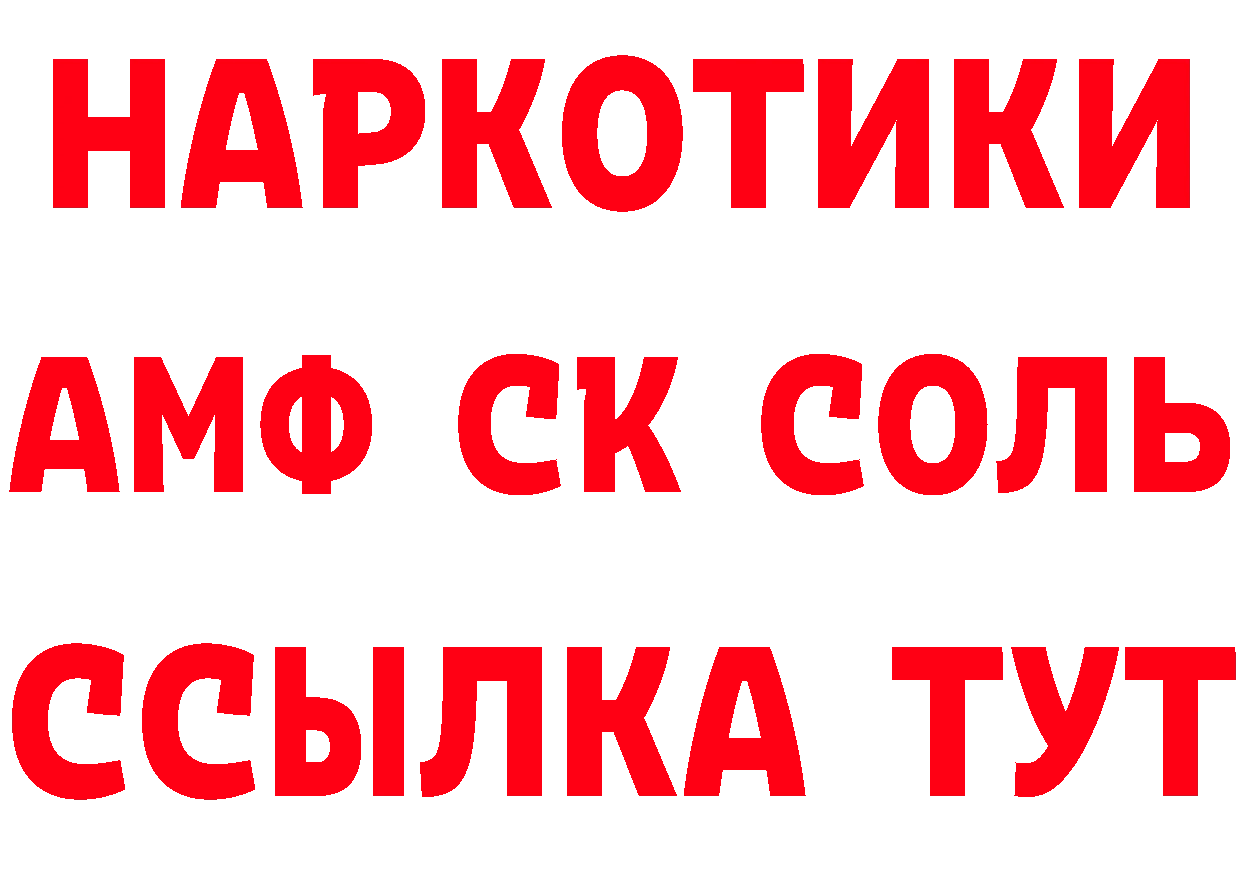 НАРКОТИКИ
АМФ СК СОЛЬ
ССЫЛКА ТУТ